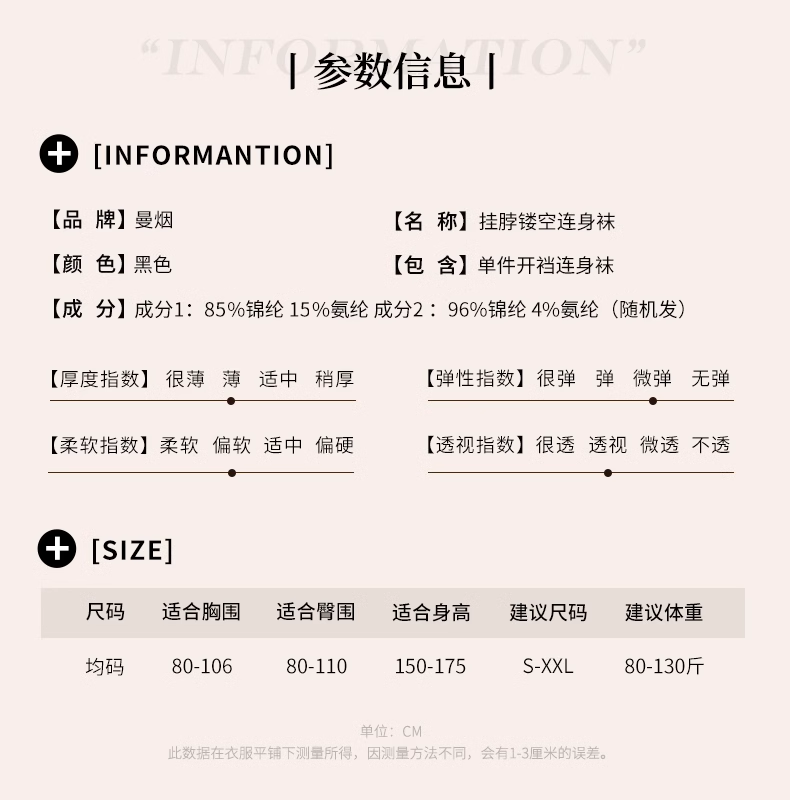 "INFORMATION"

| 参数信息 |

[INFORMANTION]

【品 牌】曼烟

【名 称】挂脖镂空连身袜

【颜 色】黑色

【包 含】单件开裆连身袜

【成 分】成分1：85%锦纶 15%氨纶 成分2：96%锦纶 4%氨纶（随机发）

【厚度指数】很薄 薄 适中 稍厚

【弹性指数】很弹 弹 微弹 无弹

【柔软指数】柔软 偏软 适中 偏硬

【透视指数】很透 透视 微透 不透

[SIZE]

| 尺码 | 适合胸围 | 适合臀围 | 适合身高 | 建议尺码 | 建议体重 |
|---|---|---|---|---|---|
| 均码 | 80-106 | 80-110 | 150-175 | S-XXL | 80-130斤 |

单位：CM

此数据在衣服平铺下测量所得，因测量方法不同，会有1-3厘米的误差。